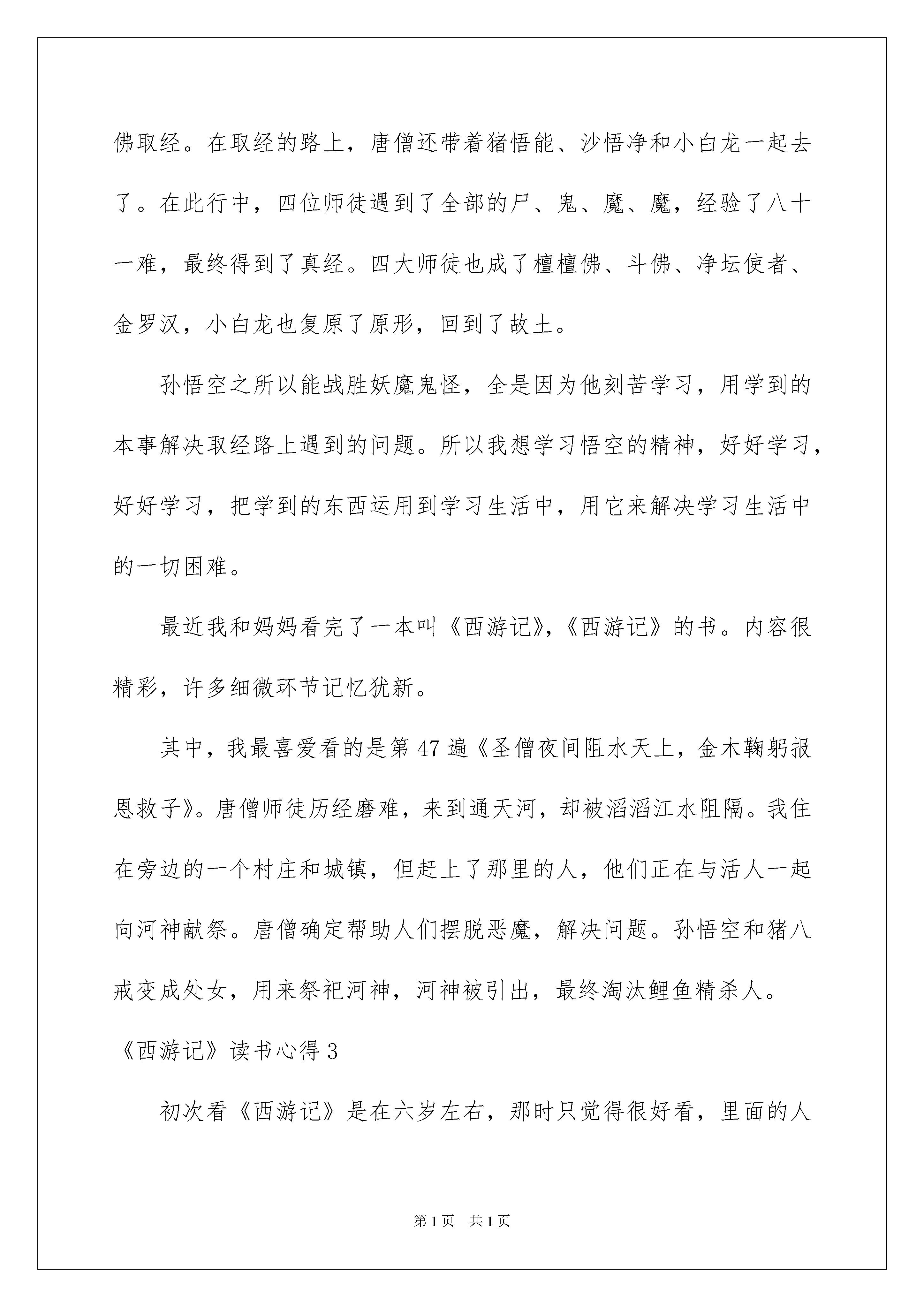 佛取经。在取经的路上，唐僧还带着猪悟能、沙悟净和小白龙一起去了。在此行中，四位师徒遇到了全部的尸、鬼、魔、魔，经验了八十一难，最终得到了真经。四大师徒也成了檀檀佛、斗佛、净坛使者、金罗汉，小白龙也复原了原形，回到了故土。

孙悟空之所以能战胜妖魔鬼怪，全是因为他刻苦学习，用学到的本事解决取经路上遇到的问题。所以我想学习悟空的精神，好好学习，好好学习，把学到的东西运用到学习生活中，用它来解决学习生活中的一切困难。

最近我和妈妈看完了一本叫《西游记》,《西游记》的书。内容很精彩，许多细微环节记忆犹新。

其中，我最喜爱看的是第47遍《圣僧夜间阻水天上，金木鞠躬报恩救子》。唐僧师徒历经磨难，来到通天河，却被滔滔江水阻隔。我住在旁边的一个村庄和城镇，但赶上了那里的人，他们正在与活人一起向河神献祭。唐僧确定帮助人们摆脱恶魔，解决问题。孙悟空和猪八戒变成处女，用来祭祀河神，河神被引出，最终淘汰鲤鱼精杀人。

《西游记》读书心得3

初次看《西游记》是在六岁左右，那时只觉得很好看，里面的人

第1页 共1页